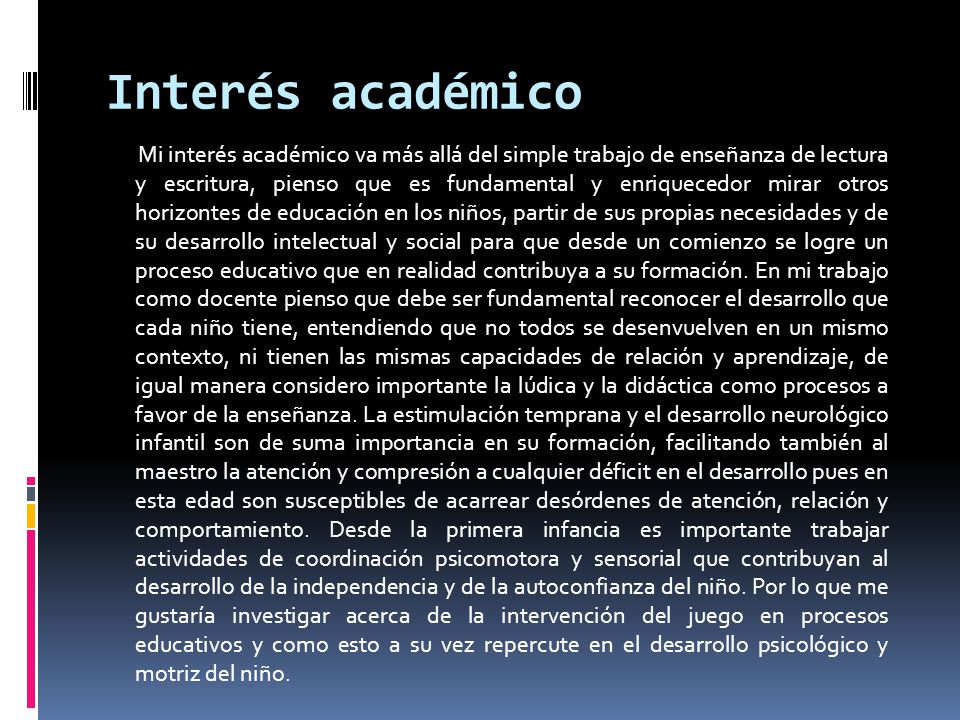 Interés académico

Mi interés académico va más allá del simple trabajo de enseñanza de lectura y escritura, pienso que es fundamental y enriquecedor mirar otros horizontes de educación en los niños, partir de sus propias necesidades y de su desarrollo intelectual y social para que desde un comienzo se logre un proceso educativo que en realidad contribuya a su formación. En mi trabajo como docente pienso que debe ser fundamental reconocer el desarrollo que cada niño tiene, entendiendo que no todos se desenvuelven en un mismo contexto, ni tienen las mismas capacidades de relación y aprendizaje, de igual manera considero importante la lúdica y la didáctica como procesos a favor de la enseñanza. La estimulación temprana y el desarrollo neurológico infantil son de suma importancia en su formación, facilitando también al maestro la atención y compresión a cualquier déficit en el desarrollo pues en esta edad son susceptibles de acarrear desórdenes de atención, relación y comportamiento. Desde la primera infancia es importante trabajar actividades de coordinación psicomotora y sensorial que contribuyan al desarrollo de la independencia y de la autoconfianza del niño. Por lo que me gustaría investigar acerca de la intervención del juego en procesos educativos y como esto a su vez repercute en el desarrollo psicológico y motriz del niño.